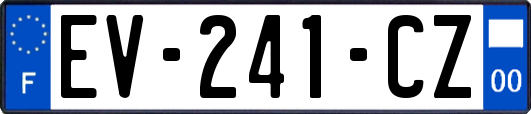 F
EV-241-CZ
00